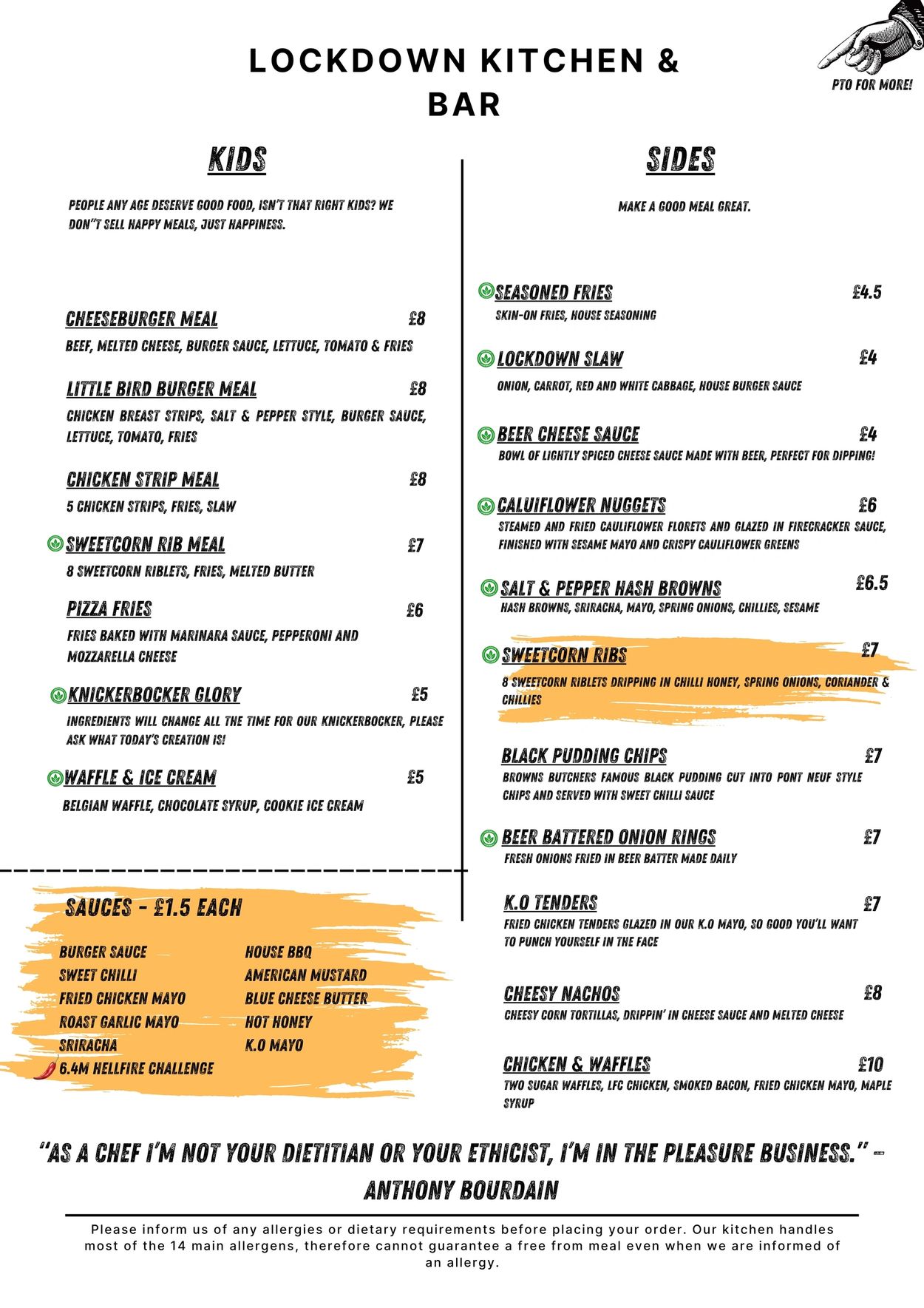 LOCKDOWN KITCHEN & BAR

PTO FOR MORE!

KIDS

PEOPLE ANY AGE DESERVE GOOD FOOD, ISN'T THAT RIGHT KIDS? WE DON"T SELL HAPPY MEALS, JUST HAPPINESS.

CHEESEBURGER MEAL £8
BEEF, MELTED CHEESE, BURGER SAUCE, LETTUCE, TOMATO & FRIES

LITTLE BIRD BURGER MEAL £8
CHICKEN BREAST STRIPS, SALT & PEPPER STYLE, BURGER SAUCE, LETTUCE, TOMATO, FRIES

CHICKEN STRIP MEAL £8
5 CHICKEN STRIPS, FRIES, SLAW

SWEETCORN RIB MEAL £7
8 SWEETCORN RIBLETS, FRIES, MELTED BUTTER

PIZZA FRIES £6
FRIES BAKED WITH MARINARA SAUCE, PEPPERONI AND MOZZARELLA CHEESE

KNICKERBOCKER GLORY £5
INGREDIENTS WILL CHANGE ALL THE TIME FOR OUR KNICKERBOCKER, PLEASE ASK WHAT TODAY'S CREATION IS!

WAFFLE & ICE CREAM £5
BELGIAN WAFFLE, CHOCOLATE SYRUP, COOKIE ICE CREAM

SAUCES - £1.5 EACH

BURGER SAUCE
SWEET CHILLI
FRIED CHICKEN MAYO
ROAST GARLIC MAYO
SRIRACHA
6.4M HELLFIRE CHALLENGE

HOUSE BBQ
AMERICAN MUSTARD
BLUE CHEESE BUTTER
HOT HONEY
K.O MAYO

SIDES

MAKE A GOOD MEAL GREAT.

SEASONED FRIES £4.5
SKIN-ON FRIES, HOUSE SEASONING

LOCKDOWN SLAW £4
ONION, CARROT, RED AND WHITE CABBAGE, HOUSE BURGER SAUCE

BEER CHEESE SAUCE £4
BOWL OF LIGHTLY SPICED CHEESE SAUCE MADE WITH BEER, PERFECT FOR DIPPING!

CALUIFLOWER NUGGETS £6
STEAMED AND FRIED CAULIFLOWER FLORETS AND GLAZED IN FIRECRACKER SAUCE, FINISHED WITH SESAME MAYO AND CRISPY CAULIFLOWER GREENS

SALT & PEPPER HASH BROWNS £6.5
HASH BROWNS, SRIRACHA, MAYO, SPRING ONIONS, CHILLIES, SESAME

SWEETCORN RIBS £7
8 SWEETCORN RIBLETS DRIPPING IN CHILLI HONEY, SPRING ONIONS, CORIANDER & CHILLIES

BLACK PUDDING CHIPS £7
BROWNS BUTCHERS FAMOUS BLACK PUDDING CUT INTO PONT NEUF STYLE CHIPS AND SERVED WITH SWEET CHILLI SAUCE

BEER BATTERED ONION RINGS £7
FRESH ONIONS FRIED IN BEER BATTER MADE DAILY

K.O TENDERS £7
FRIED CHICKEN TENDERS GLAZED IN OUR K.O MAYO, SO GOOD YOU'LL WANT TO PUNCH YOURSELF IN THE FACE

CHEESY NACHOS £8
CHEESY CORN TORTILLAS, DRIPPIN' IN CHEESE SAUCE AND MELTED CHEESE

CHICKEN & WAFFLES £10
TWO SUGAR WAFFLES, LFC CHICKEN, SMOKED BACON, FRIED CHICKEN MAYO, MAPLE SYRUP

"AS A CHEF I'M NOT YOUR DIETITIAN OR YOUR ETHICIST, I'M IN THE PLEASURE BUSINESS." - ANTHONY BOURDAIN

Please inform us of any allergies or dietary requirements before placing your order. Our kitchen handles most of the 14 main allergens, therefore cannot guarantee a free from meal even when we are informed of an allergy.